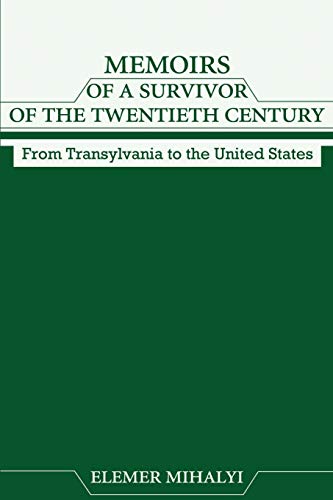 MEMOIRS
OF A SURVIVOR
OF THE TWENTIETH CENTURY

From Transylvania to the United States

ELEMER MIHALYI